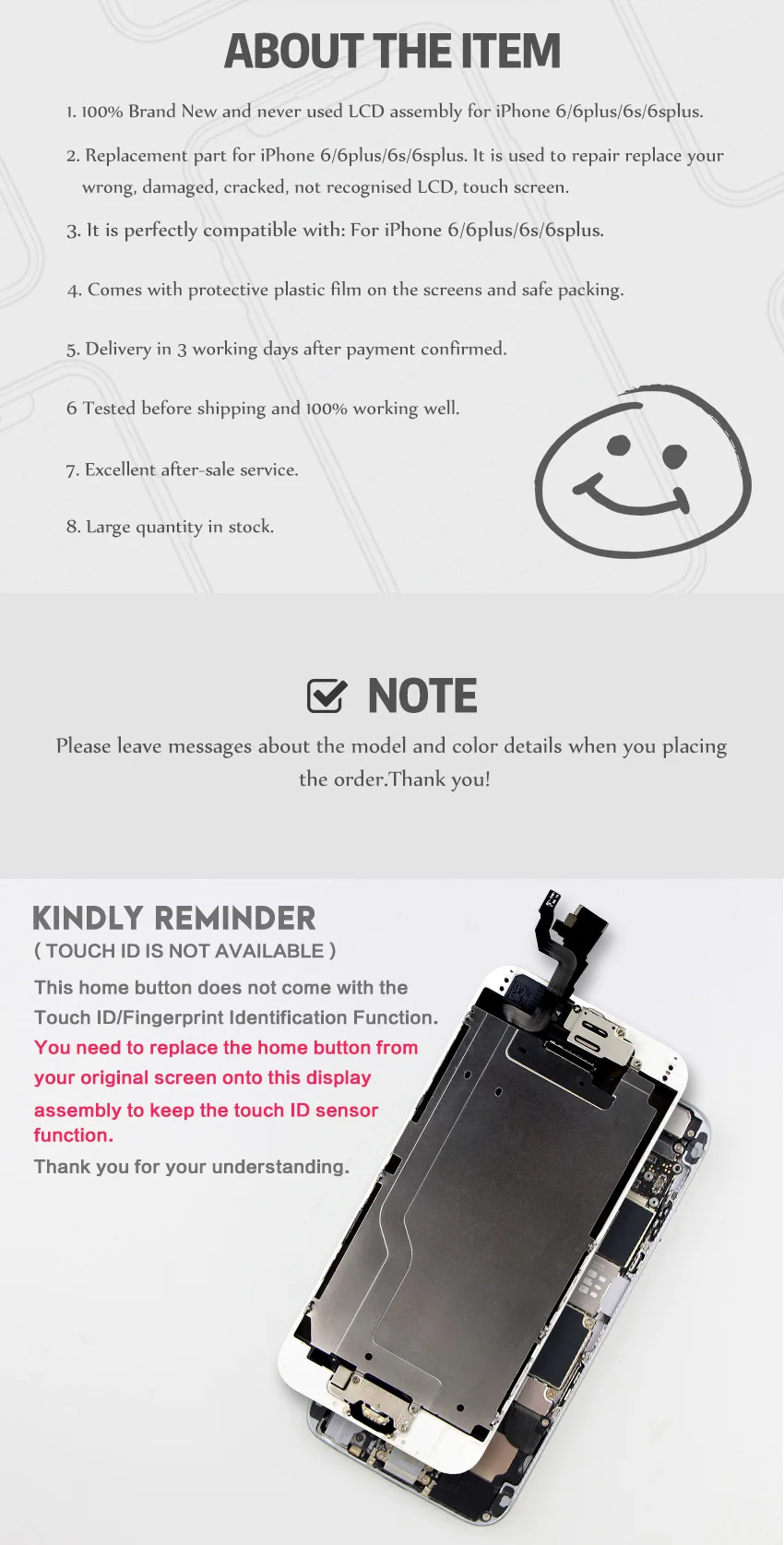 ABOUT THE ITEM

1. 100% Brand New and never used LCD assembly for iPhone 6/6plus/6s/6splus.

2. Replacement part for iPhone 6/6plus/6s/6splus. It is used to repair replace your wrong, damaged, cracked, not recognised LCD, touch screen.

3. It is perfectly compatible with: For iPhone 6/6plus/6s/6splus.

4. Comes with protective plastic film on the screens and safe packing.

5. Delivery in 3 working days after payment confirmed.

6 Tested before shipping and 100% working well.

7. Excellent after-sale service.

8. Large quantity in stock.

NOTE

Please leave messages about the model and color details when you placing the order.Thank you!

KINDLY REMINDER
( TOUCH ID IS NOT AVAILABLE )

This home button does not come with the Touch ID/Fingerprint Identification Function.
You need to replace the home button from your original screen onto this display assembly to keep the touch ID sensor function.
Thank you for your understanding.